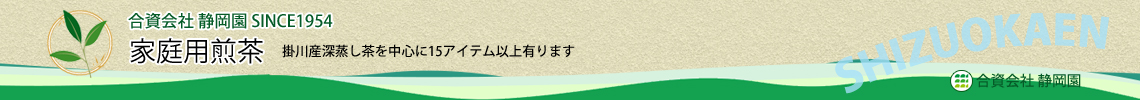 合資会社 静岡園 SINCE1954

家庭用煎茶

掛川産深蒸し茶を中心に15アイテム以上有ります

SHIZUOKAEN

合資会社 静岡園